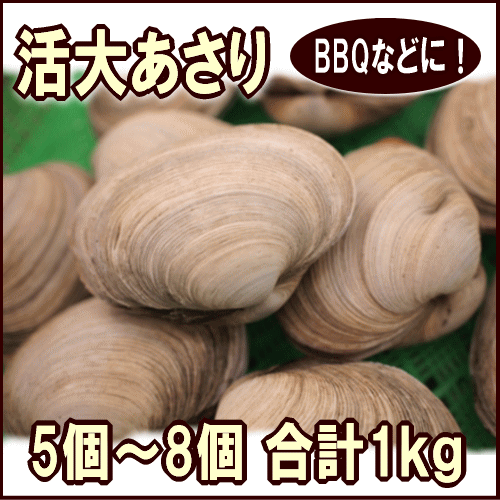 活大あさり

BBQなどに！

5個～8個 合計1kg